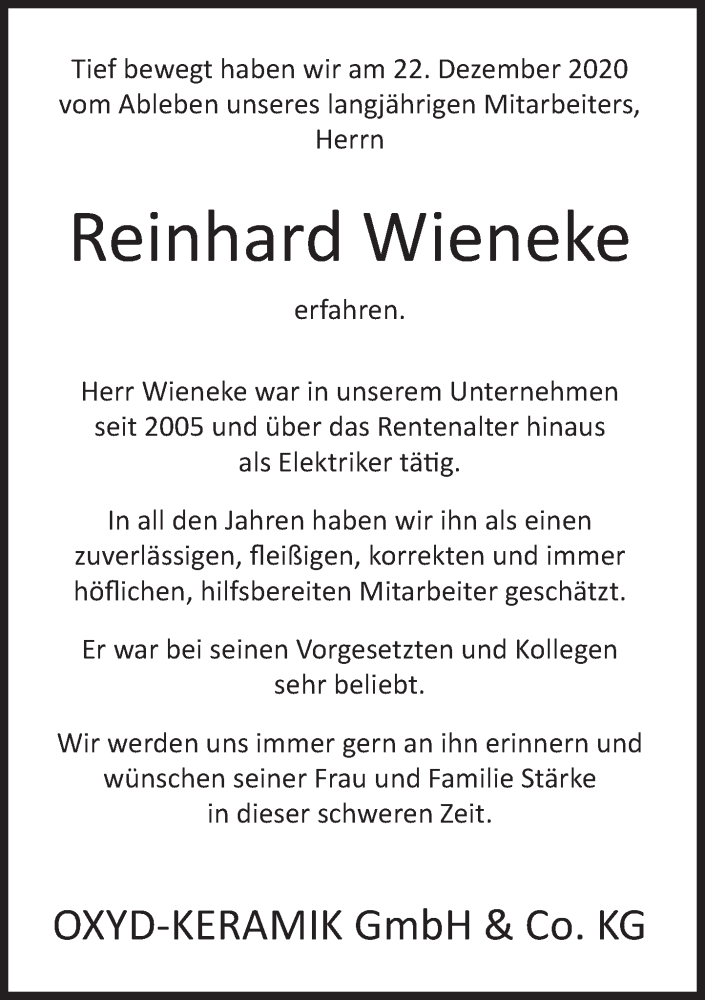 Tief bewegt haben wir am 22. Dezember 2020 vom Ableben unseres langjährigen Mitarbeiters, Herrn

Reinhard Wieneke

erfahren.

Herr Wieneke war in unserem Unternehmen seit 2005 und über das Rentenalter hinaus als Elektriker tätig.

In all den Jahren haben wir ihn als einen zuverlässigen, fleißigen, korrekten und immer höflichen, hilfsbereiten Mitarbeiter geschätzt.

Er war bei seinen Vorgesetzten und Kollegen sehr beliebt.

Wir werden uns immer gern an ihn erinnern und wünschen seiner Frau und Familie Stärke in dieser schweren Zeit.

OXYD-KERAMIK GmbH & Co. KG